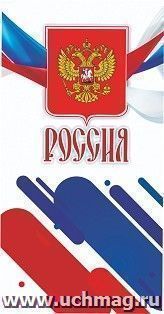 РОССИЯ

www.uchmag.ru